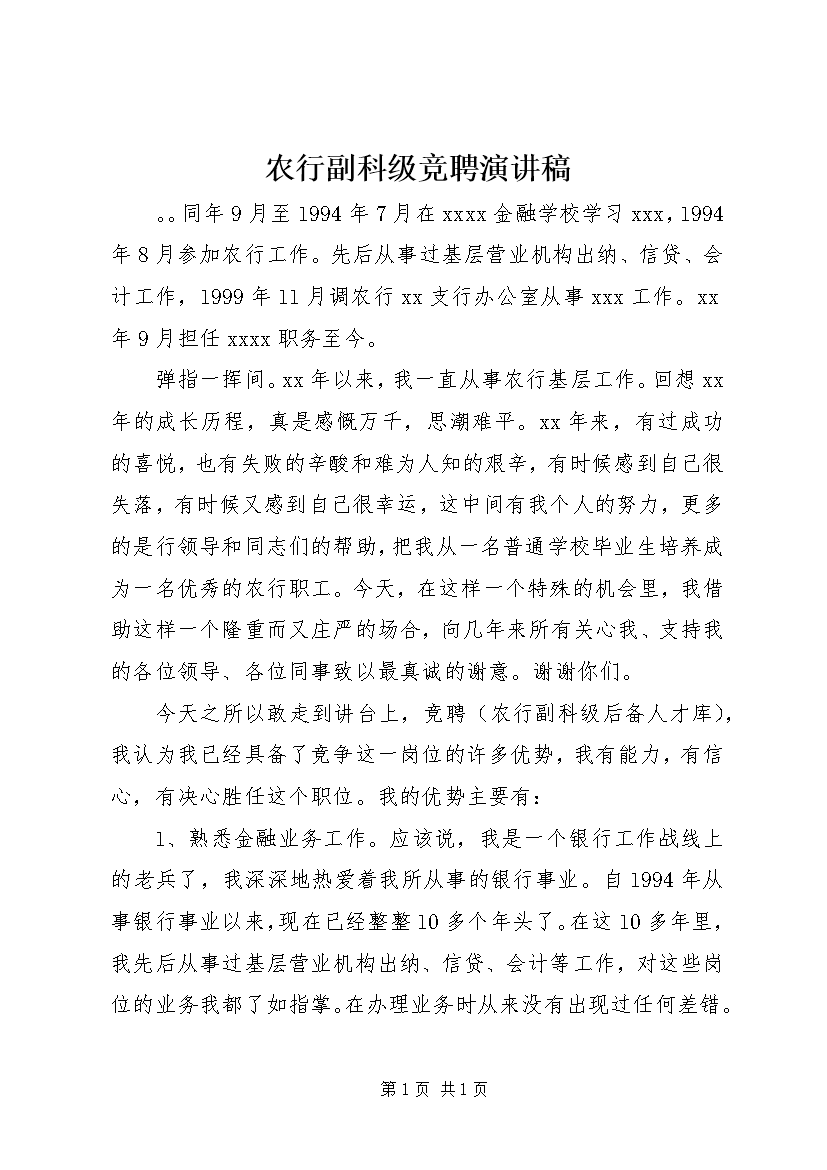 农行副科级竞聘演讲稿

。。同年9月至1994年7月在xxxx金融学校学习xxx，1994年8月参加农行工作。先后从事过基层营业机构出纳、信贷、会计工作，1999年11月调农行xx支行办公室从事xxx工作。xx年9月担任xxxx职务至今。

弹指一挥间。xx年以来，我一直从事农行基层工作。回想xx年的成长历程，真是感慨万千，思潮难平。xx年来，有过成功的喜悦，也有失败的辛酸和难为人知的艰辛，有时候感到自己很失落，有时候又感到自己很幸运，这中间有我个人的努力，更多的是行领导和同志们的帮助，把我从一名普通学校毕业生培养成为一名优秀的农行职工。今天，在这样一个特殊的机会里，我借助这样一个隆重而又庄严的场合，向几年来所有关心我、支持我的各位领导、各位同事致以最真诚的谢意。谢谢你们。

今天之所以敢走到讲台上，竞聘（农行副科级后备人才库），我认为我已经具备了竞争这一岗位的许多优势，我有能力，有信心，有决心胜任这个职位。我的优势主要有：

1、熟悉金融业务工作。应该说，我是一个银行工作战线上的老兵了，我深深地热爱着我所从事的银行事业。自1994年从事银行事业以来，现在已经整整10多个年头了。在这10多年里，我先后从事过基层营业机构出纳、信贷、会计等工作，对这些岗位的业务我都了如指掌。在办理业务时从来没有出现过任何差错。

第1页 共1页